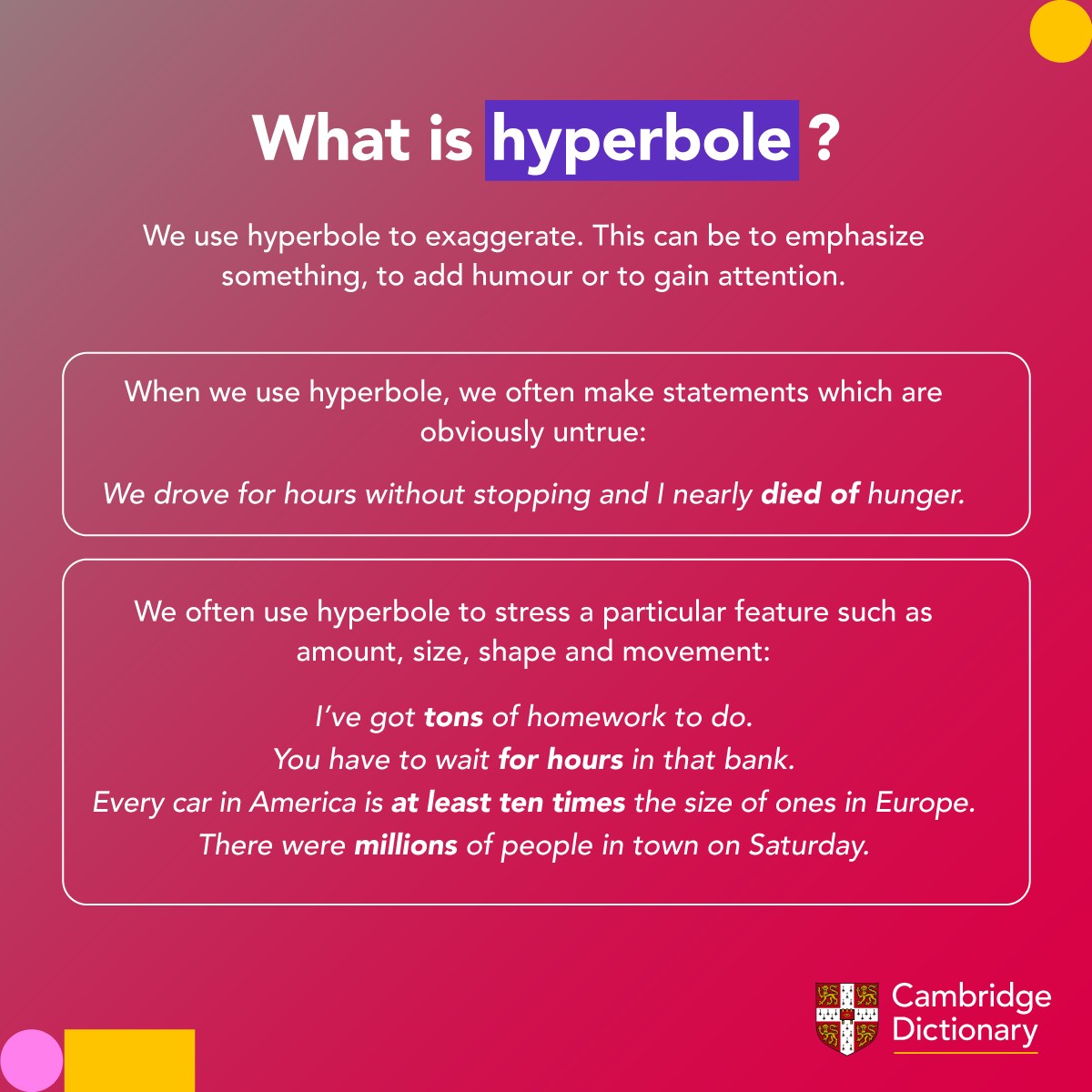 What is hyperbole ?

We use hyperbole to exaggerate. This can be to emphasize something, to add humour or to gain attention.

When we use hyperbole, we often make statements which are obviously untrue:

We drove for hours without stopping and I nearly died of hunger.

We often use hyperbole to stress a particular feature such as amount, size, shape and movement:

I've got tons of homework to do.
You have to wait for hours in that bank.
Every car in America is at least ten times the size of ones in Europe.
There were millions of people in town on Saturday.

Cambridge Dictionary